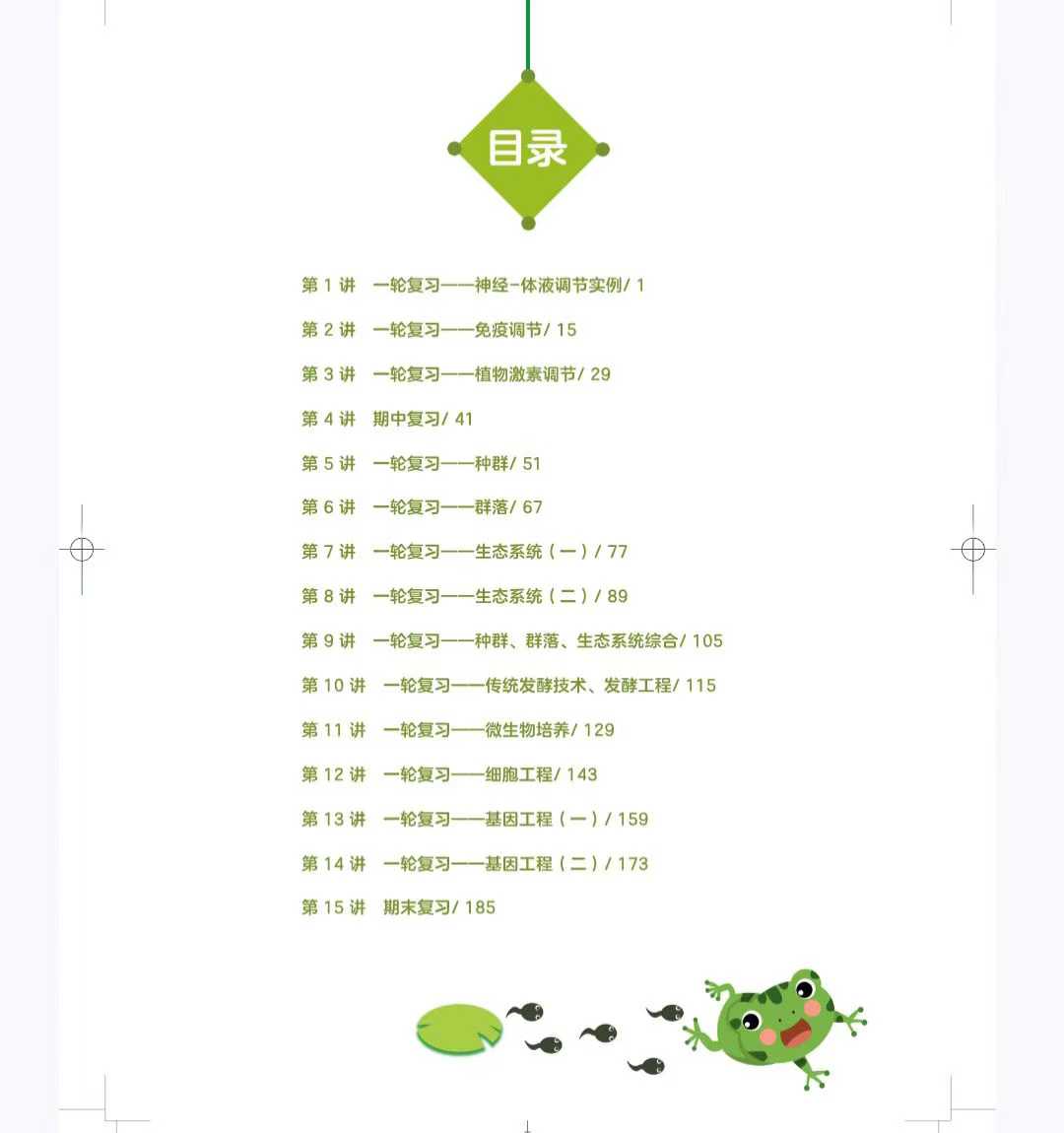 目录

第 1 讲　一轮复习——神经-体液调节实例/ 1

第 2 讲　一轮复习——免疫调节/ 15

第 3 讲　一轮复习——植物激素调节/ 29

第 4 讲　期中复习/ 41

第 5 讲　一轮复习——种群/ 51

第 6 讲　一轮复习——群落/ 67

第 7 讲　一轮复习——生态系统（一）/ 77

第 8 讲　一轮复习——生态系统（二）/ 89

第 9 讲　一轮复习——种群、群落、生态系统综合/ 105

第 10 讲　一轮复习——传统发酵技术、发酵工程/ 115

第 11 讲　一轮复习——微生物培养/ 129

第 12 讲　一轮复习——细胞工程/ 143

第 13 讲　一轮复习——基因工程（一）/ 159

第 14 讲　一轮复习——基因工程（二）/ 173

第 15 讲　期末复习/ 185